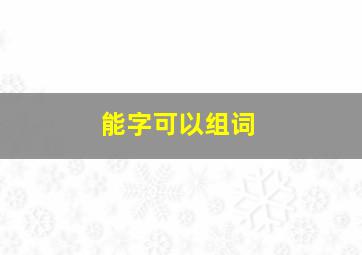 能字可以组词